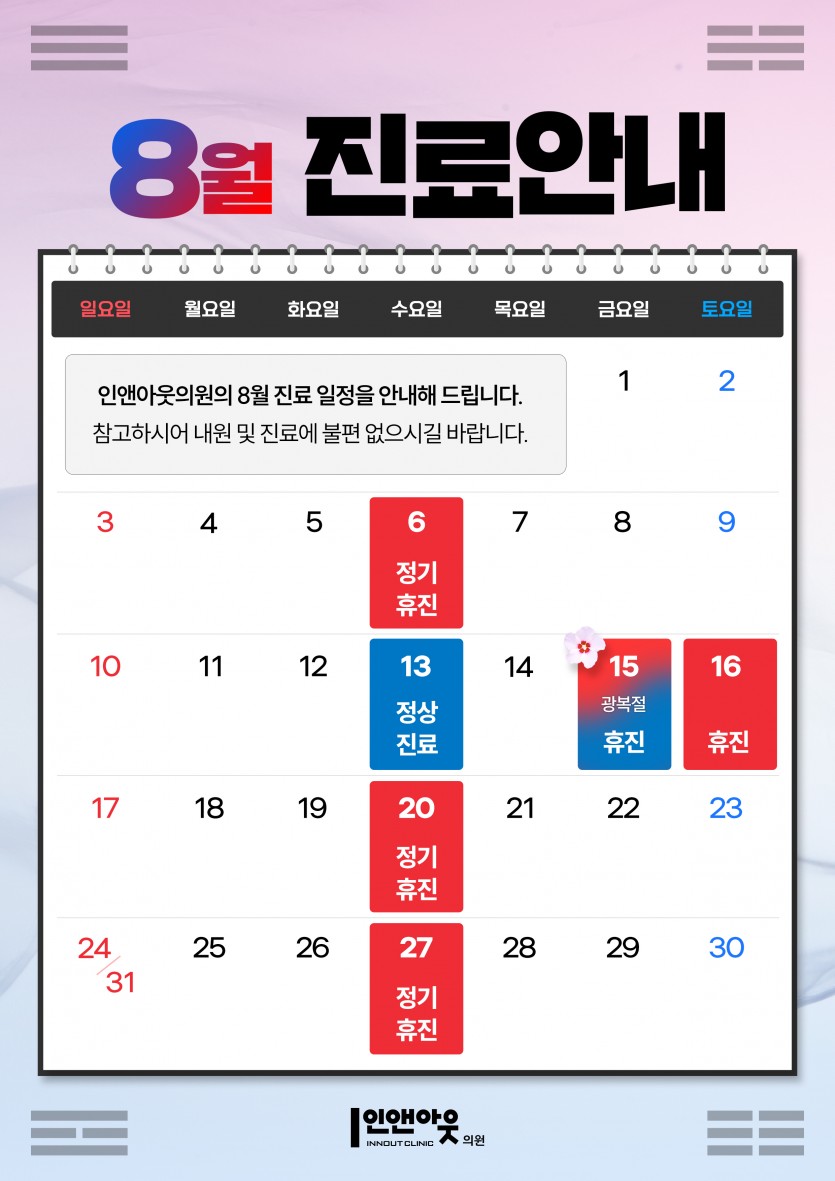 8월 진료안내

| 일요일 | 월요일 | 화요일 | 수요일 | 목요일 | 금요일 | 토요일 |
|---|---|---|---|---|---|---|
| 인앤아웃의원의 8월 진료 일정을 안내해 드립니다. 참고하시어 내원 및 진료에 불편 없으시길 바랍니다. | | | | | 1 | 2 |
| 3 | 4 | 5 | 6 정기 휴진 | 7 | 8 | 9 |
| 10 | 11 | 12 | 13 정상 진료 | 14 | 15 광복절 휴진 | 16 휴진 |
| 17 | 18 | 19 | 20 정기 휴진 | 21 | 22 | 23 |
| 24/31 | 25 | 26 | 27 정기 휴진 | 28 | 29 | 30 |

인앤아웃
INNOUT CLINIC 의원